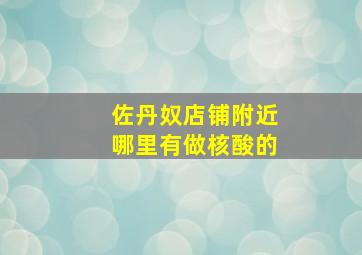 佐丹奴店铺附近
哪里有做核酸的